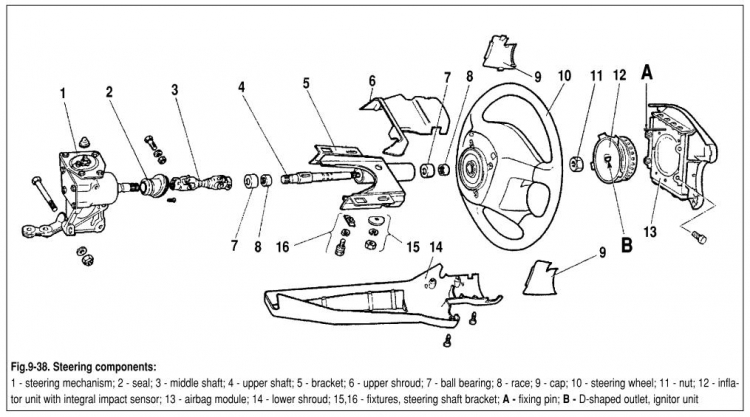 1 2 3 4 5 6 7 8 9 10 11 12 A

7 8 16 15 14 9 B 13

Fig.9-38. Steering components:
1 - steering mechanism; 2 - seal; 3 - middle shaft; 4 - upper shaft; 5 - bracket; 6 - upper shroud; 7 - ball bearing; 8 - race; 9 - cap; 10 - steering wheel; 11 - nut; 12 - inflator unit with integral impact sensor; 13 - airbag module; 14 - lower shroud; 15,16 - fixtures, steering shaft bracket; A - fixing pin; B - D-shaped outlet, ignitor unit